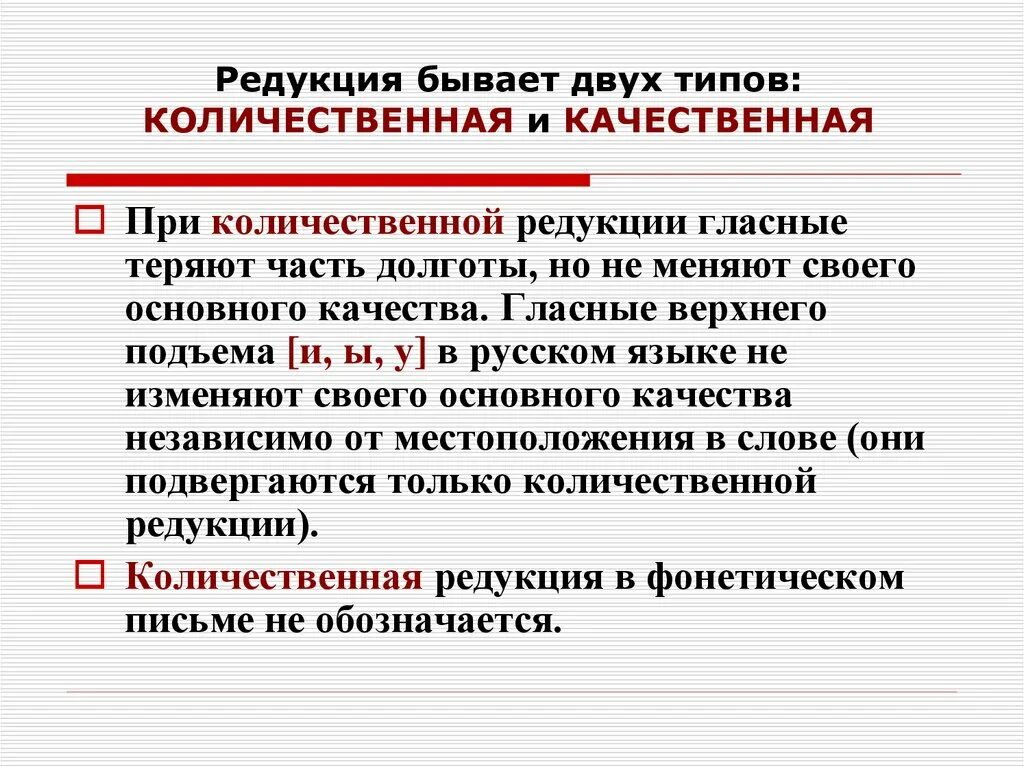 Редукция бывает двух типов: КОЛИЧЕСТВЕННАЯ и КАЧЕСТВЕННАЯ

При количественной редукции гласные теряют часть долготы, но не меняют своего основного качества. Гласные верхнего подъема [и, ы, у] в русском языке не изменяют своего основного качества независимо от местоположения в слове (они подвергаются только количественной редукции).

Количественная редукция в фонетическом письме не обозначается.